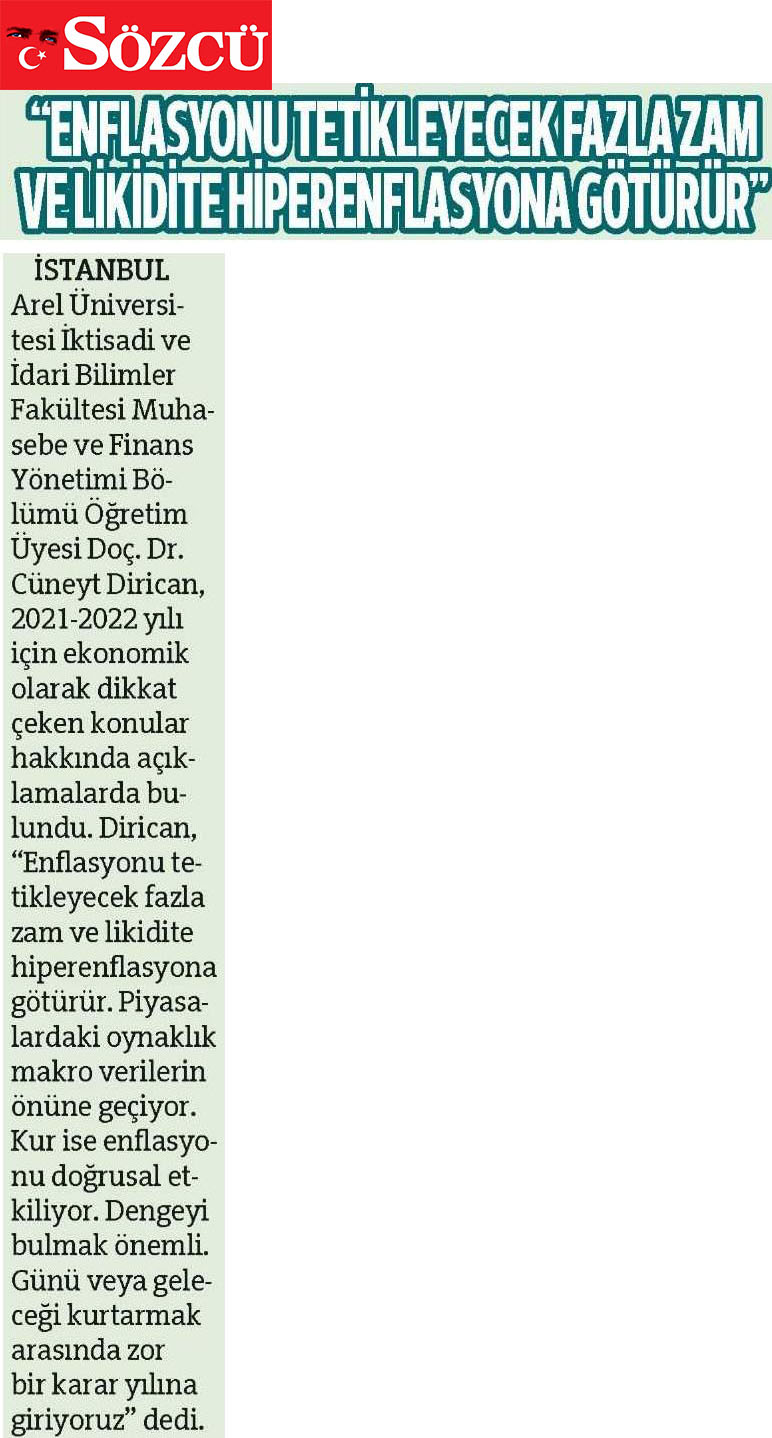 SÖZCÜ

"ENFLASYONU TETİKLEYECEK FAZLA ZAM VE LİKİDİTE HİPERENFLASYONA GÖTÜRÜR"

İSTANBUL

Arel Üniversitesi İktisadi ve İdari Bilimler Fakültesi Muhasebe ve Finans Yönetimi Bölümü Öğretim Üyesi Doç. Dr. Cüneyt Dirican, 2021-2022 yılı için ekonomik olarak dikkat çeken konular hakkında açıklamalarda bulundu. Dirican, "Enflasyonu tetikleyecek fazla zam ve likidite hiperenflasyona götürür. Piyasalardaki oynaklık makro verilerin önüne geçiyor. Kur ise enflasyonu doğrusal etkiliyor. Dengeyi bulmak önemli. Günü veya geleceği kurtarmak arasında zor bir karar yılına giriyoruz" dedi.